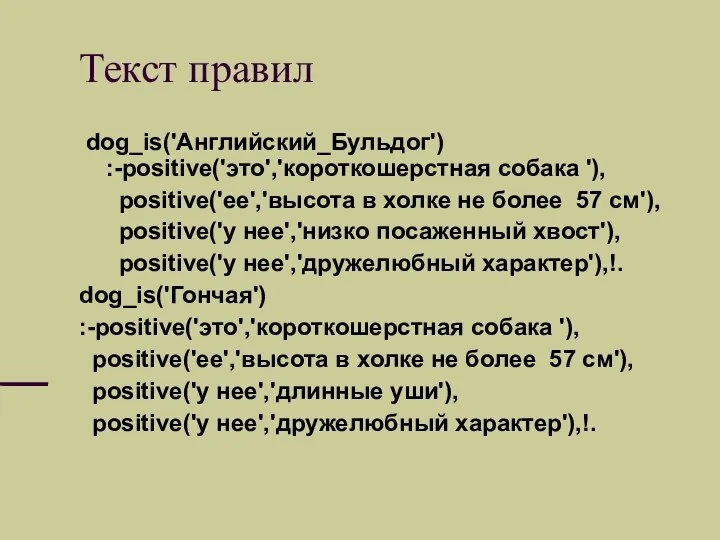 Текст правил

dog_is('Английский_Бульдог')
:-positive('это','короткошерстная собака '),
positive('ее','высота в холке не более 57 см'),
positive('у нее','низко посаженный хвост'),
positive('у нее','дружелюбный характер'),!.
dog_is('Гончая')
:-positive('это','короткошерстная собака '),
positive('ее','высота в холке не более 57 см'),
positive('у нее','длинные уши'),
positive('у нее','дружелюбный характер'),!.